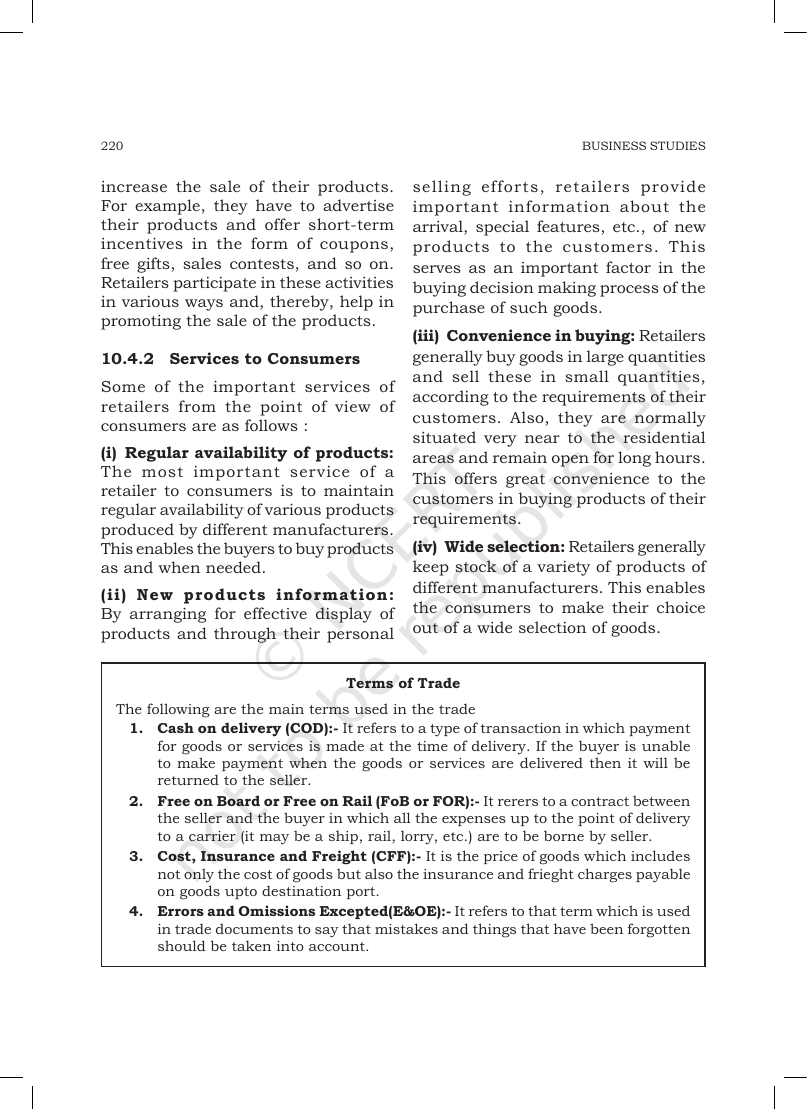 220 BUSINESS STUDIES

increase the sale of their products. For example, they have to advertise their products and offer short-term incentives in the form of coupons, free gifts, sales contests, and so on. Retailers participate in these activities in various ways and, thereby, help in promoting the sale of the products.

10.4.2 Services to Consumers

Some of the important services of retailers from the point of view of consumers are as follows :

(i) Regular availability of products: The most important service of a retailer to consumers is to maintain regular availability of various products produced by different manufacturers. This enables the buyers to buy products as and when needed.

(ii) New products information: By arranging for effective display of products and through their personal selling efforts, retailers provide important information about the arrival, special features, etc., of new products to the customers. This serves as an important factor in the buying decision making process of the purchase of such goods.

(iii) Convenience in buying: Retailers generally buy goods in large quantities and sell these in small quantities, according to the requirements of their customers. Also, they are normally situated very near to the residential areas and remain open for long hours. This offers great convenience to the customers in buying products of their requirements.

(iv) Wide selection: Retailers generally keep stock of a variety of products of different manufacturers. This enables the consumers to make their choice out of a wide selection of goods.

Terms of Trade

The following are the main terms used in the trade

1. Cash on delivery (COD):- It refers to a type of transaction in which payment for goods or services is made at the time of delivery. If the buyer is unable to make payment when the goods or services are delivered then it will be returned to the seller.

2. Free on Board or Free on Rail (FoB or FOR):- It rerers to a contract between the seller and the buyer in which all the expenses up to the point of delivery to a carrier (it may be a ship, rail, lorry, etc.) are to be borne by seller.

3. Cost, Insurance and Freight (CFF):- It is the price of goods which includes not only the cost of goods but also the insurance and frieght charges payable on goods upto destination port.

4. Errors and Omissions Excepted(E&OE):- It refers to that term which is used in trade documents to say that mistakes and things that have been forgotten should be taken into account.

© NCERT not to be republished